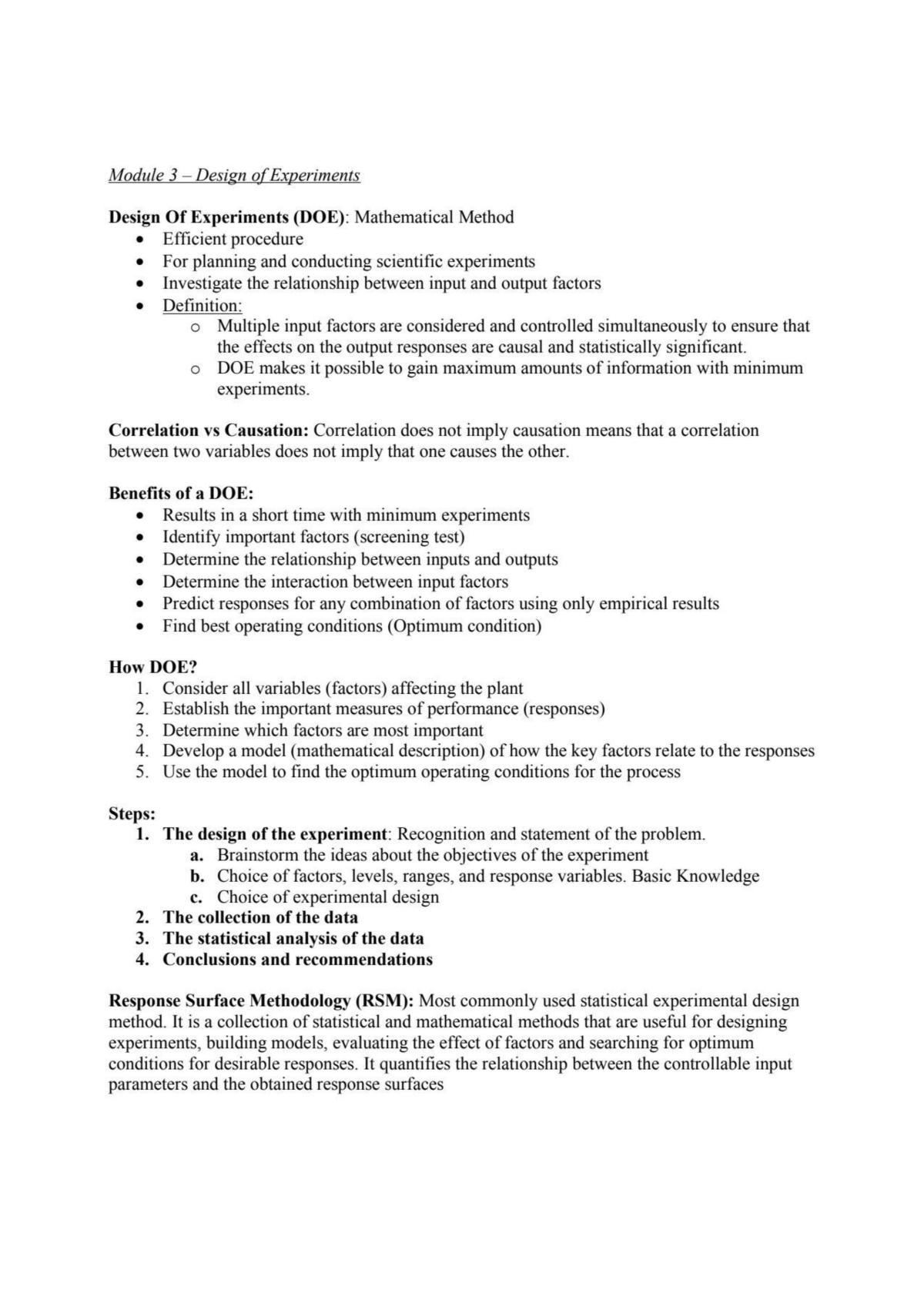 Module 3 – Design of Experiments

Design Of Experiments (DOE): Mathematical Method
• Efficient procedure
• For planning and conducting scientific experiments
• Investigate the relationship between input and output factors
• Definition:
o Multiple input factors are considered and controlled simultaneously to ensure that the effects on the output responses are causal and statistically significant.
o DOE makes it possible to gain maximum amounts of information with minimum experiments.

Correlation vs Causation: Correlation does not imply causation means that a correlation between two variables does not imply that one causes the other.

Benefits of a DOE:
• Results in a short time with minimum experiments
• Identify important factors (screening test)
• Determine the relationship between inputs and outputs
• Determine the interaction between input factors
• Predict responses for any combination of factors using only empirical results
• Find best operating conditions (Optimum condition)

How DOE?
1. Consider all variables (factors) affecting the plant
2. Establish the important measures of performance (responses)
3. Determine which factors are most important
4. Develop a model (mathematical description) of how the key factors relate to the responses
5. Use the model to find the optimum operating conditions for the process

Steps:
1. The design of the experiment: Recognition and statement of the problem.
a. Brainstorm the ideas about the objectives of the experiment
b. Choice of factors, levels, ranges, and response variables. Basic Knowledge
c. Choice of experimental design
2. The collection of the data
3. The statistical analysis of the data
4. Conclusions and recommendations

Response Surface Methodology (RSM): Most commonly used statistical experimental design method. It is a collection of statistical and mathematical methods that are useful for designing experiments, building models, evaluating the effect of factors and searching for optimum conditions for desirable responses. It quantifies the relationship between the controllable input parameters and the obtained response surfaces